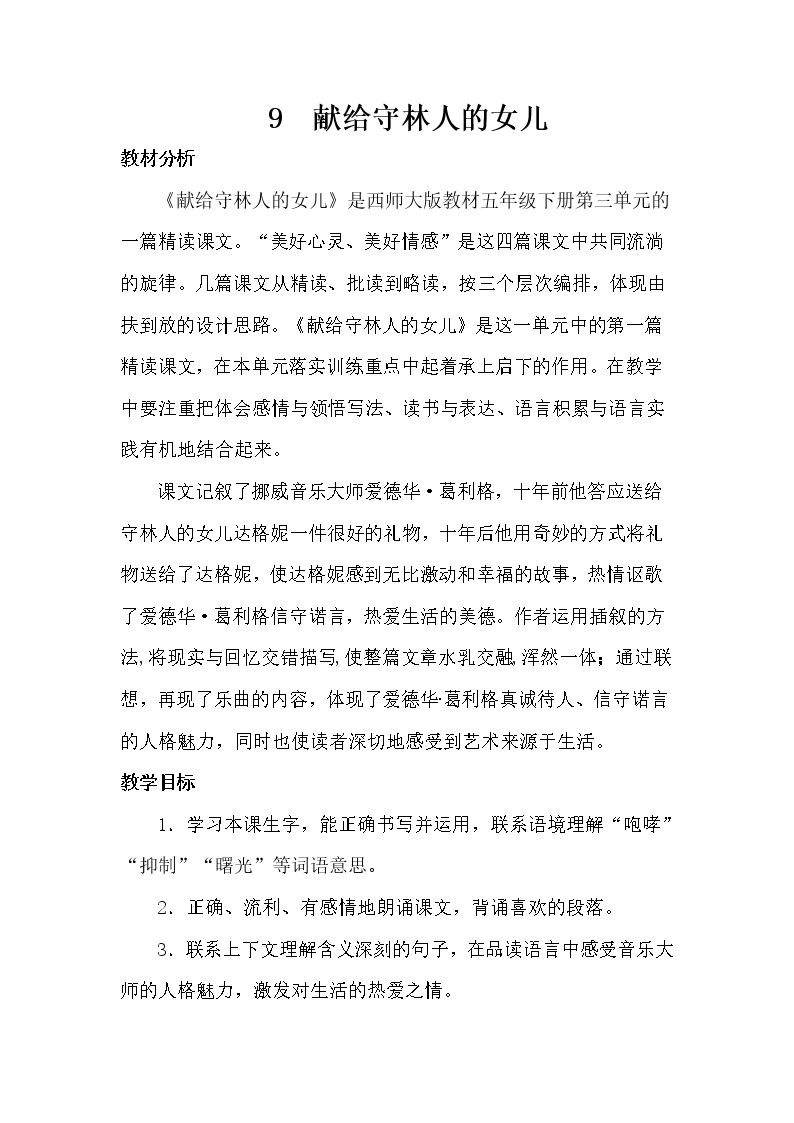 9 献给守林人的女儿

教材分析

《献给守林人的女儿》是西师大版教材五年级下册第三单元的一篇精读课文。“美好心灵、美好情感”是这四篇课文中共同流淌的旋律。几篇课文从精读、批读到略读，按三个层次编排，体现由扶到放的设计思路。《献给守林人的女儿》是这一单元中的第一篇精读课文，在本单元落实训练重点中起着承上启下的作用。在教学中要注重把体会感情与领悟写法、读书与表达、语言积累与语言实践有机地结合起来。

课文记叙了挪威音乐大师爱德华·葛利格，十年前他答应送给守林人的女儿达格妮一件很好的礼物，十年后他用奇妙的方式将礼物送给了达格妮，使达格妮感到无比激动和幸福的故事，热情讴歌了爱德华·葛利格信守诺言，热爱生活的美德。作者运用插叙的方法，将现实与回忆交错描写，使整篇文章水乳交融，浑然一体；通过联想，再现了乐曲的内容，体现了爱德华·葛利格真诚待人、信守诺言的人格魅力，同时也使读者深切地感受到艺术来源于生活。

教学目标

1．学习本课生字，能正确书写并运用，联系语境理解“咆哮”“抑制”“曙光”等词语意思。

2．正确、流利、有感情地朗诵课文，背诵喜欢的段落。

3．联系上下文理解含义深刻的句子，在品读语言中感受音乐大师的人格魅力，激发对生活的热爱之情。